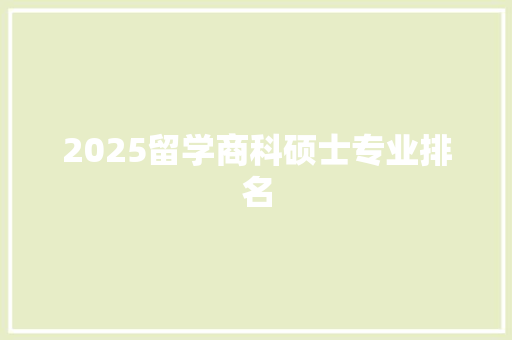 2025留学商科硕士专业排名